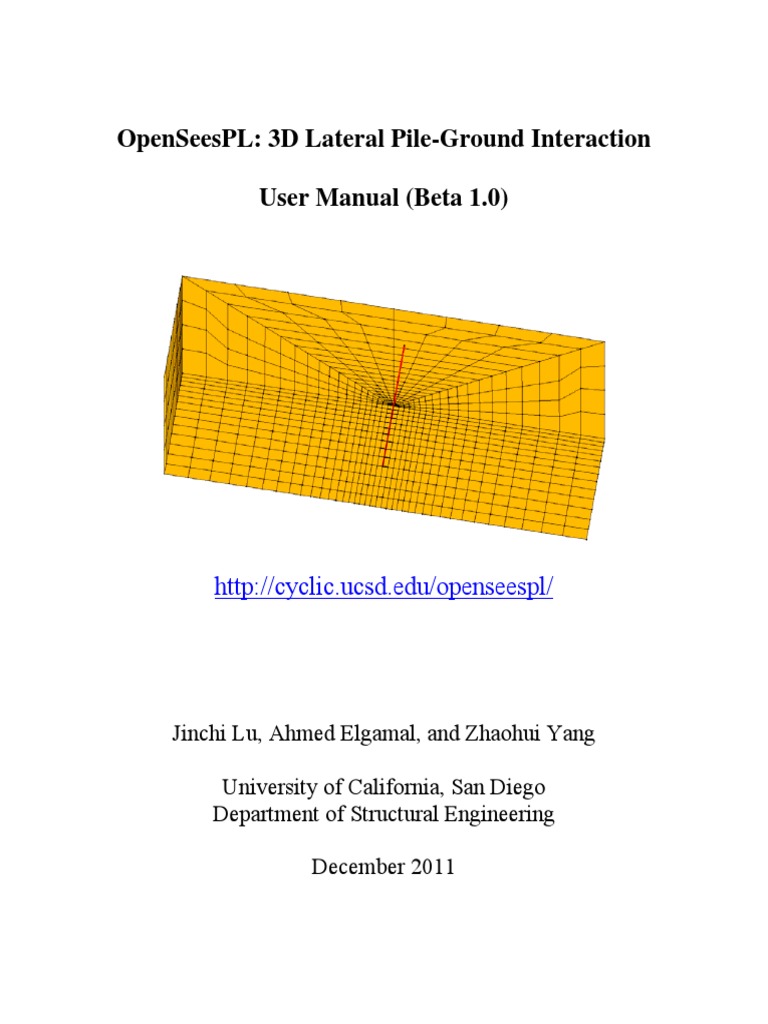 OpenSeesPL: 3D Lateral Pile-Ground Interaction

User Manual (Beta 1.0)

http://cyclic.ucsd.edu/openseespl/

Jinchi Lu, Ahmed Elgamal, and Zhaohui Yang

University of California, San Diego
Department of Structural Engineering

December 2011